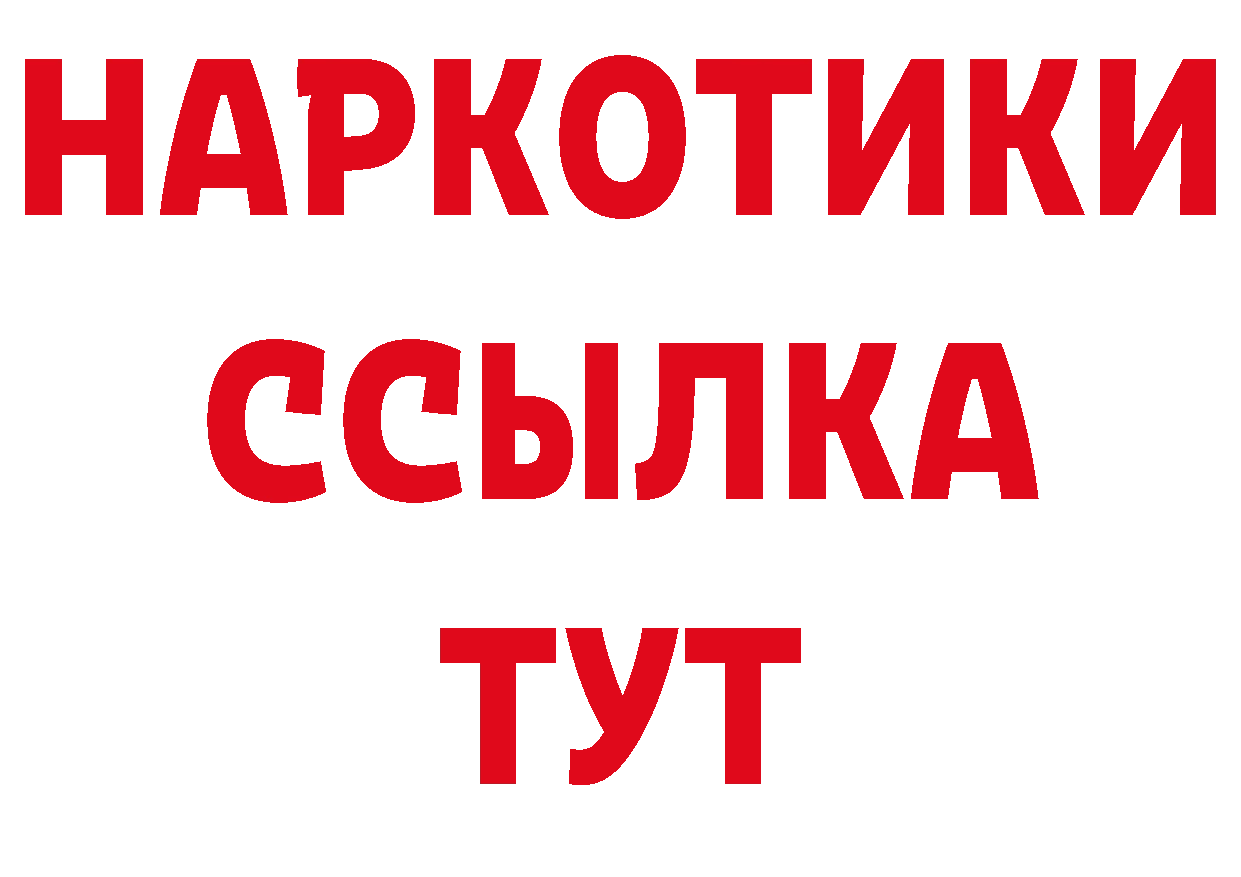 НАРКОТИКИ
ССЫЛКА
ТУТ